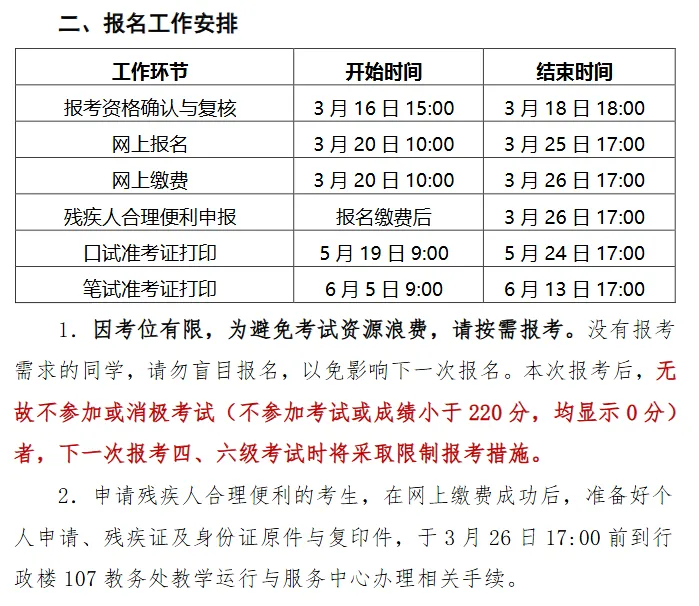 二、报名工作安排

| 工作环节 | 开始时间 | 结束时间 |
|---|---|---|
| 报考资格确认与复核 | 3 月 16 日 15:00 | 3 月 18 日 18:00 |
| 网上报名 | 3 月 20 日 10:00 | 3 月 25 日 17:00 |
| 网上缴费 | 3 月 20 日 10:00 | 3 月 26 日 17:00 |
| 残疾人合理便利申报 | 报名缴费后 | 3 月 26 日 17:00 |
| 口试准考证打印 | 5 月 19 日 9:00 | 5 月 24 日 17:00 |
| 笔试准考证打印 | 6 月 5 日 9:00 | 6 月 13 日 17:00 |

1. 因考位有限，为避免考试资源浪费，请按需报考。没有报考需求的同学，请勿盲目报名，以免影响下一次报名。本次报考后，无故不参加或消极考试（不参加考试或成绩小于 220 分，均显示 0 分）者，下一次报考四、六级考试时将采取限制报考措施。

2. 申请残疾人合理便利的考生，在网上缴费成功后，准备好个人申请、残疾证及身份证原件与复印件，于 3 月 26 日 17:00 前到行政楼 107 教务处教学运行与服务中心办理相关手续。